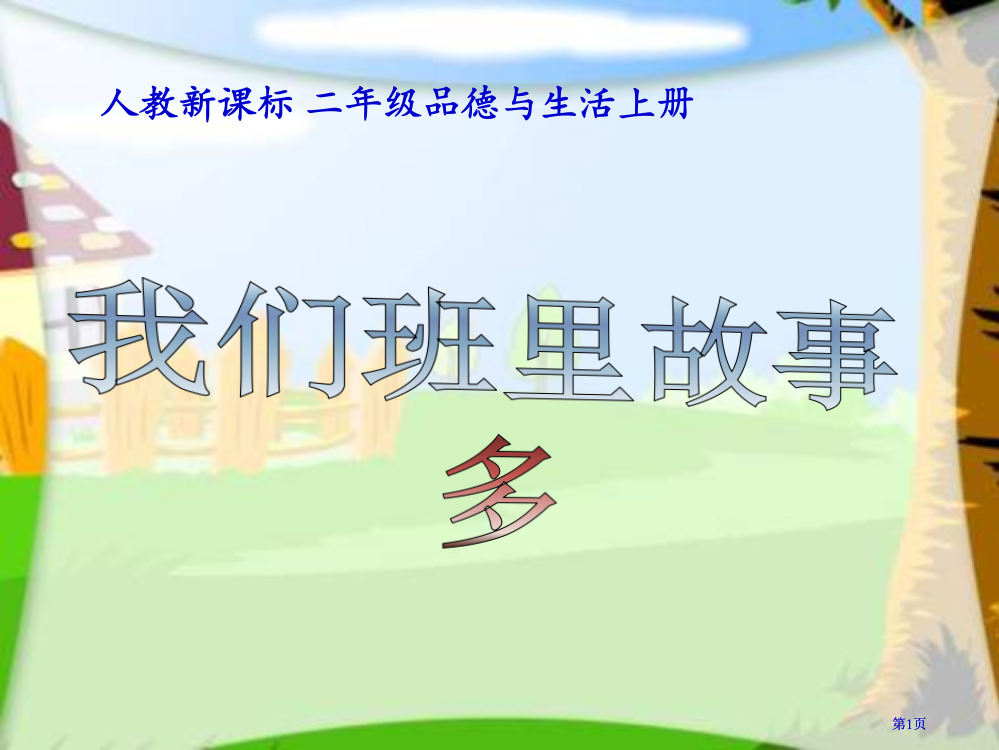 人教新课标 二年级品德与生活上册

我们班里故事多

第1页